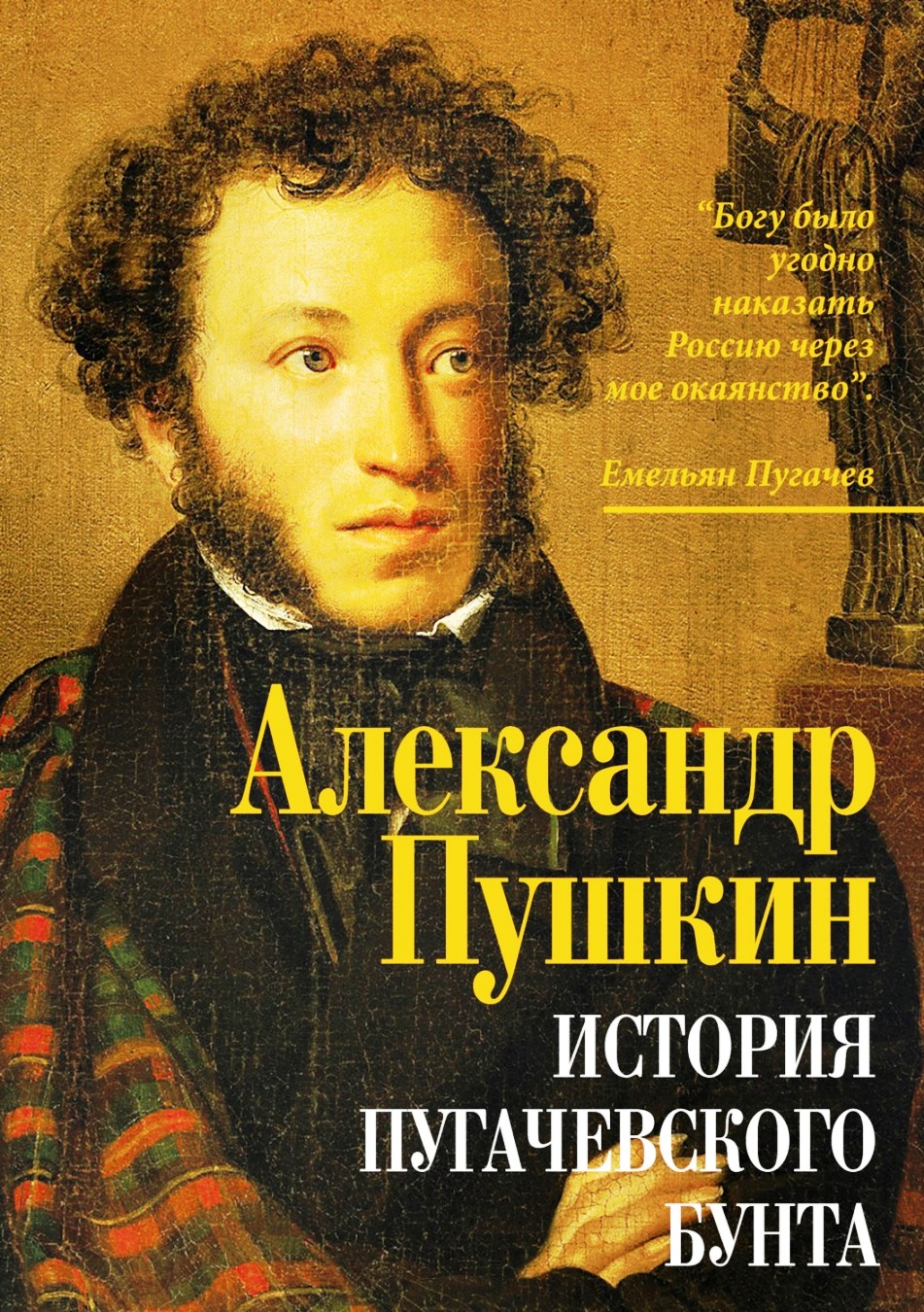 “Богу было угодно наказать Россию через мое окаянство”.

Емельян Пугачев

Александр Пушкин

ИСТОРИЯ ПУГАЧЕВСКОГО БУНТА